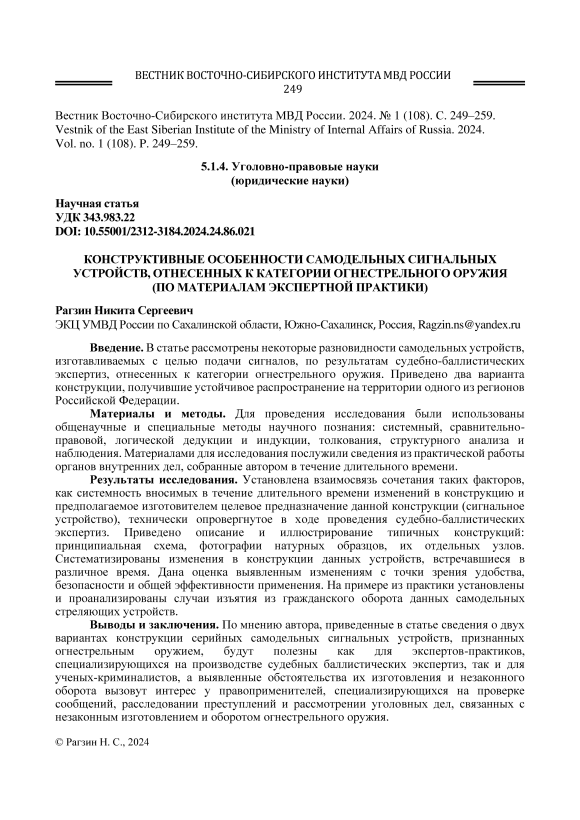 ВЕСТНИК ВОСТОЧНО-СИБИРСКОГО ИНСТИТУТА МВД РОССИИ
249

Вестник Восточно-Сибирского института МВД России. 2024. № 1 (108). С. 249–259.
Vestnik of the East Siberian Institute of the Ministry of Internal Affairs of Russia. 2024. Vol. no. 1 (108). P. 249–259.

5.1.4. Уголовно-правовые науки
(юридические науки)

Научная статья
УДК 343.983.22
DOI: 10.55001/2312-3184.2024.24.86.021

КОНСТРУКТИВНЫЕ ОСОБЕННОСТИ САМОДЕЛЬНЫХ СИГНАЛЬНЫХ УСТРОЙСТВ, ОТНЕСЕННЫХ К КАТЕГОРИИ ОГНЕСТРЕЛЬНОГО ОРУЖИЯ (ПО МАТЕРИАЛАМ ЭКСПЕРТНОЙ ПРАКТИКИ)

Рагзин Никита Сергеевич
ЭКЦ УМВД России по Сахалинской области, Южно-Сахалинск, Россия, Ragzin.ns@yandex.ru

Введение. В статье рассмотрены некоторые разновидности самодельных устройств, изготавливаемых с целью подачи сигналов, по результатам судебно-баллистических экспертиз, отнесенных к категории огнестрельного оружия. Приведено два варианта конструкции, получившие устойчивое распространение на территории одного из регионов Российской Федерации.

Материалы и методы. Для проведения исследования были использованы общенаучные и специальные методы научного познания: системный, сравнительно-правовой, логической дедукции и индукции, толкования, структурного анализа и наблюдения. Материалами для исследования послужили сведения из практической работы органов внутренних дел, собранные автором в течение длительного времени.

Результаты исследования. Установлена взаимосвязь сочетания таких факторов, как системность вносимых в течение длительного времени изменений в конструкцию и предполагаемое изготовителем целевое предназначение данной конструкции (сигнальное устройство), технически опровергнутое в ходе проведения судебно-баллистических экспертиз. Приведено описание и иллюстрирование типичных конструкций: принципиальная схема, фотографии натурных образцов, их отдельных узлов. Систематизированы изменения в конструкции данных устройств, встречавшиеся в различное время. Дана оценка выявленным изменениям с точки зрения удобства, безопасности и общей эффективности применения. На примере из практики установлены и проанализированы случаи изъятия из гражданского оборота данных самодельных стреляющих устройств.

Выводы и заключения. По мнению автора, приведенные в статье сведения о двух вариантах конструкции серийных самодельных сигнальных устройств, признанных огнестрельным оружием, будут полезны как для экспертов-практиков, специализирующихся на производстве судебных баллистических экспертиз, так и для ученых-криминалистов, а выявленные обстоятельства их изготовления и незаконного оборота вызовут интерес у правоприменителей, специализирующихся на проверке сообщений, расследовании преступлений и рассмотрении уголовных дел, связанных с незаконным изготовлением и оборотом огнестрельного оружия.

© Рагзин Н. С., 2024